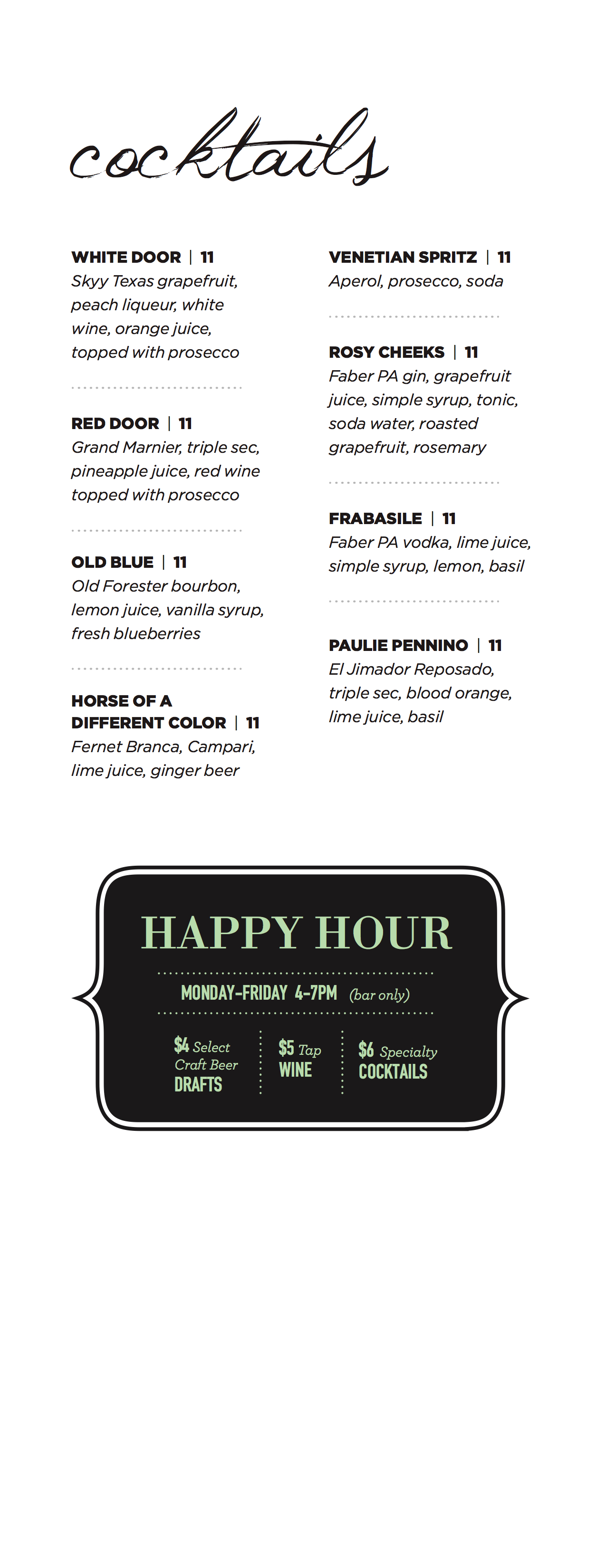 cocktails

WHITE DOOR | 11
Skyy Texas grapefruit, peach liqueur, white wine, orange juice, topped with prosecco

RED DOOR | 11
Grand Marnier, triple sec, pineapple juice, red wine topped with prosecco

OLD BLUE | 11
Old Forester bourbon, lemon juice, vanilla syrup, fresh blueberries

HORSE OF A DIFFERENT COLOR | 11
Fernet Branca, Campari, lime juice, ginger beer

VENETIAN SPRITZ | 11
Aperol, prosecco, soda

ROSY CHEEKS | 11
Faber PA gin, grapefruit juice, simple syrup, tonic, soda water, roasted grapefruit, rosemary

FRABASILE | 11
Faber PA vodka, lime juice, simple syrup, lemon, basil

PAULIE PENNINO | 11
El Jimador Reposado, triple sec, blood orange, lime juice, basil

HAPPY HOUR
MONDAY-FRIDAY 4-7PM (bar only)

$4 Select Craft Beer DRAFTS
$5 Tap WINE
$6 Specialty COCKTAILS